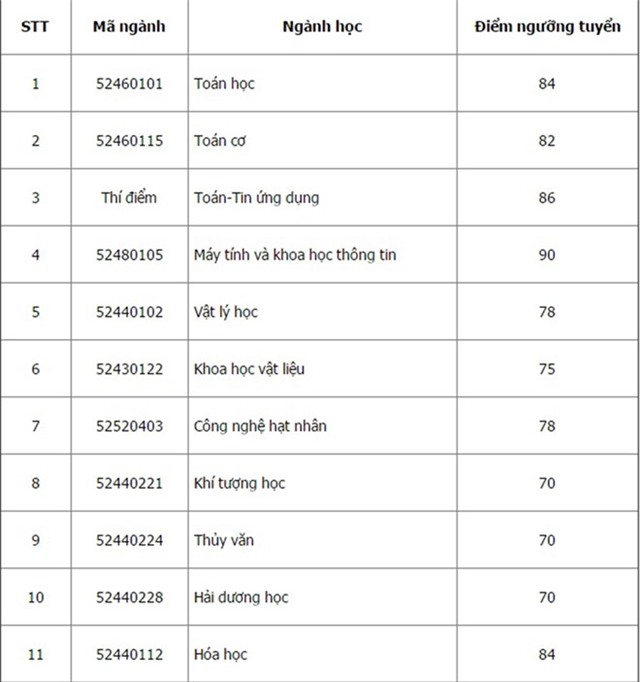 | STT | Mã ngành | Ngành học | Điểm ngưỡng tuyển |
|---|---|---|---|
| 1 | 52460101 | Toán học | 84 |
| 2 | 52460115 | Toán cơ | 82 |
| 3 | Thí điểm | Toán-Tin ứng dụng | 86 |
| 4 | 52480105 | Máy tính và khoa học thông tin | 90 |
| 5 | 52440102 | Vật lý học | 78 |
| 6 | 52430122 | Khoa học vật liệu | 75 |
| 7 | 52520403 | Công nghệ hạt nhân | 78 |
| 8 | 52440221 | Khí tượng học | 70 |
| 9 | 52440224 | Thủy văn | 70 |
| 10 | 52440228 | Hải dương học | 70 |
| 11 | 52440112 | Hóa học | 84 |